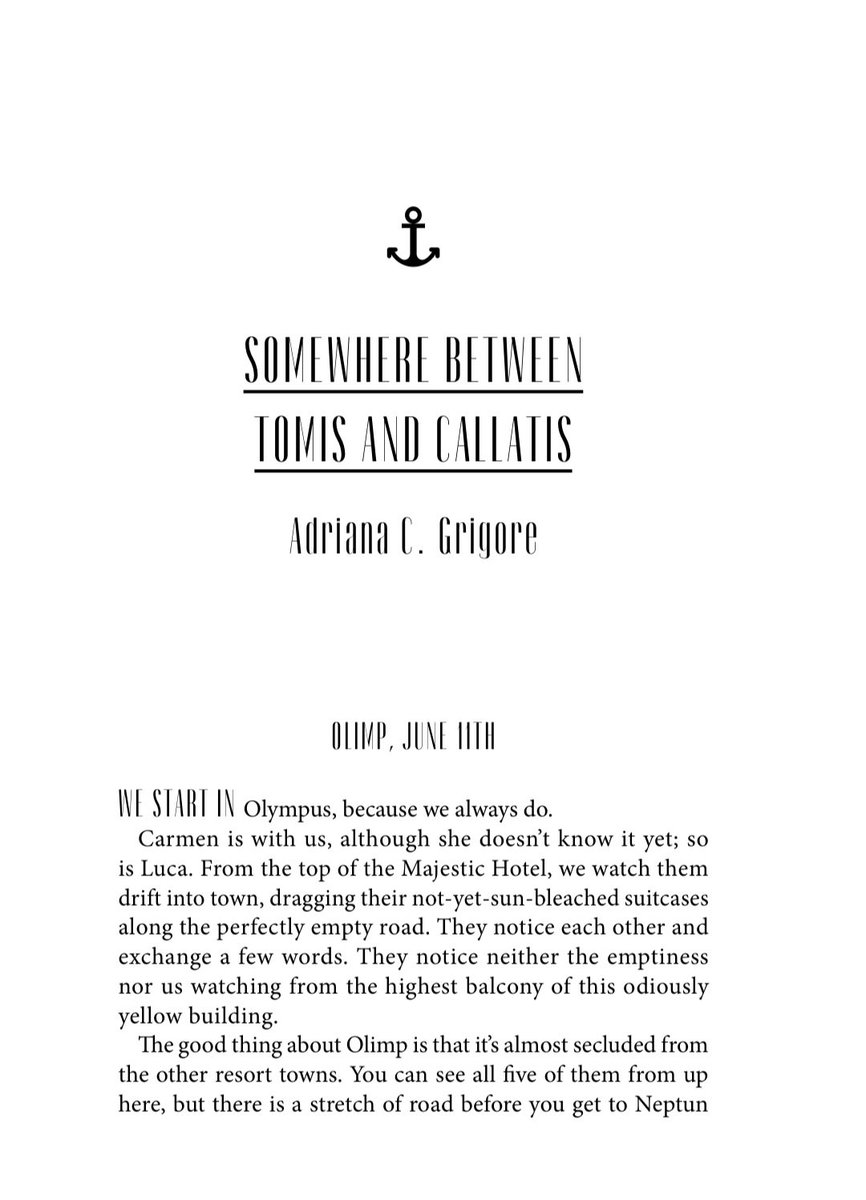 SOMEWHERE BETWEEN
TOMIS AND CALLATIS

Adriana C. Grigore

OLIMP, JUNE 11TH

WE START IN Olympus, because we always do.

Carmen is with us, although she doesn't know it yet; so is Luca. From the top of the Majestic Hotel, we watch them drift into town, dragging their not-yet-sun-bleached suitcases along the perfectly empty road. They notice each other and exchange a few words. They notice neither the emptiness nor us watching from the highest balcony of this odiously yellow building.

The good thing about Olimp is that it's almost secluded from the other resort towns. You can see all five of them from up here, but there is a stretch of road before you get to Neptun